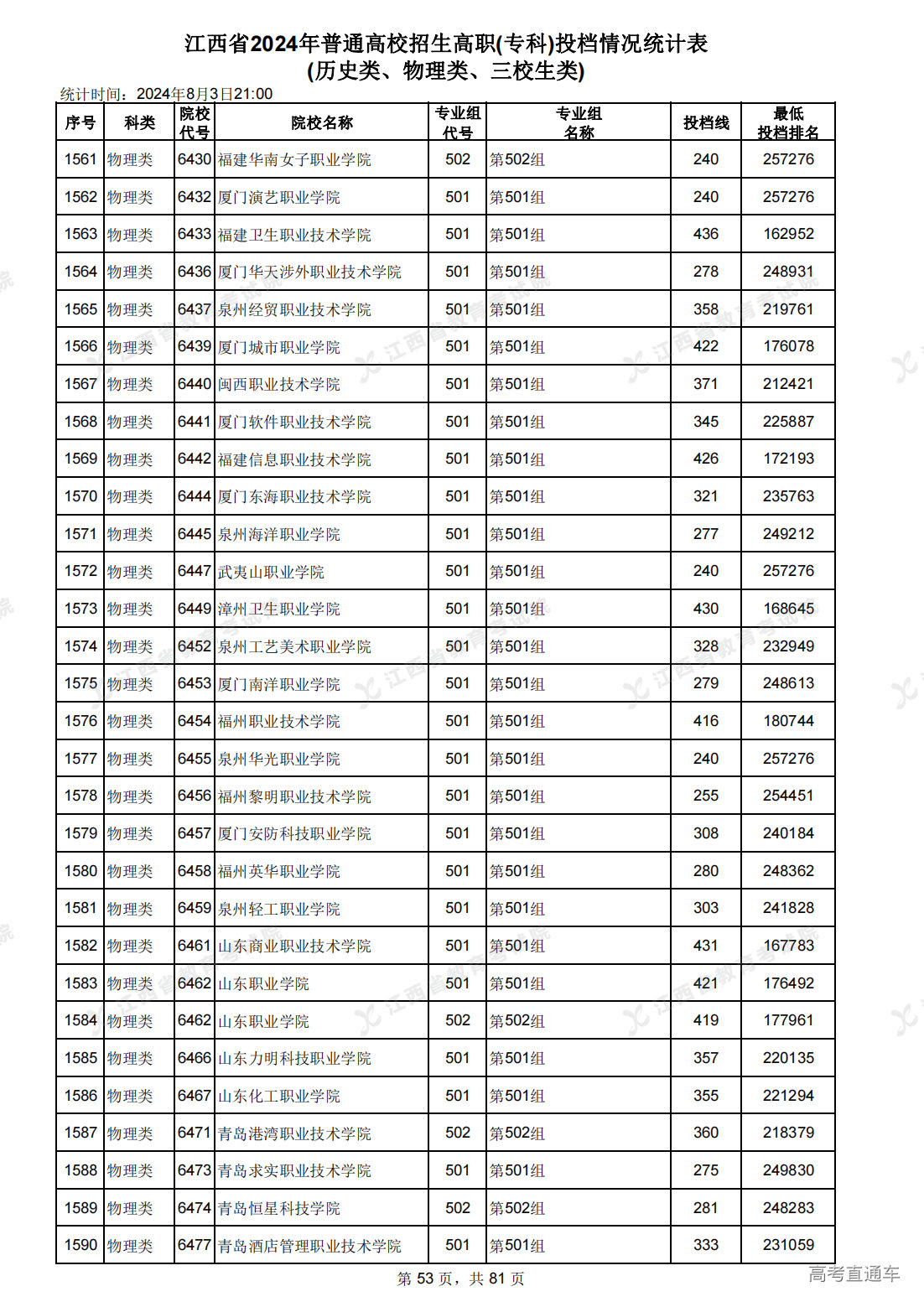 江西省2024年普通高校招生高职(专科)投档情况统计表
(历史类、物理类、三校生类)

统计时间：2024年8月3日21:00

| 序号 | 科类 | 院校代号 | 院校名称 | 专业组代号 | 专业组名称 | 投档线 | 最低投档排名 |
|---|---|---|---|---|---|---|---|
| 1561 | 物理类 | 6430 | 福建华南女子职业学院 | 502 | 第502组 | 240 | 257276 |
| 1562 | 物理类 | 6432 | 厦门演艺职业学院 | 501 | 第501组 | 240 | 257276 |
| 1563 | 物理类 | 6433 | 福建卫生职业技术学院 | 501 | 第501组 | 436 | 162952 |
| 1564 | 物理类 | 6436 | 厦门华天涉外职业技术学院 | 501 | 第501组 | 278 | 248931 |
| 1565 | 物理类 | 6437 | 泉州经贸职业技术学院 | 501 | 第501组 | 358 | 219761 |
| 1566 | 物理类 | 6439 | 厦门城市职业学院 | 501 | 第501组 | 422 | 176078 |
| 1567 | 物理类 | 6440 | 闽西职业技术学院 | 501 | 第501组 | 371 | 212421 |
| 1568 | 物理类 | 6441 | 厦门软件职业技术学院 | 501 | 第501组 | 345 | 225887 |
| 1569 | 物理类 | 6442 | 福建信息职业技术学院 | 501 | 第501组 | 426 | 172193 |
| 1570 | 物理类 | 6444 | 厦门东海职业技术学院 | 501 | 第501组 | 321 | 235763 |
| 1571 | 物理类 | 6445 | 泉州海洋职业学院 | 501 | 第501组 | 277 | 249212 |
| 1572 | 物理类 | 6447 | 武夷山职业学院 | 501 | 第501组 | 240 | 257276 |
| 1573 | 物理类 | 6449 | 漳州卫生职业学院 | 501 | 第501组 | 430 | 168645 |
| 1574 | 物理类 | 6452 | 泉州工艺美术职业学院 | 501 | 第501组 | 328 | 232949 |
| 1575 | 物理类 | 6453 | 厦门南洋职业学院 | 501 | 第501组 | 279 | 248613 |
| 1576 | 物理类 | 6454 | 福州职业技术学院 | 501 | 第501组 | 416 | 180744 |
| 1577 | 物理类 | 6455 | 泉州华光职业学院 | 501 | 第501组 | 240 | 257276 |
| 1578 | 物理类 | 6456 | 福州黎明职业技术学院 | 501 | 第501组 | 255 | 254451 |
| 1579 | 物理类 | 6457 | 厦门安防科技职业学院 | 501 | 第501组 | 308 | 240184 |
| 1580 | 物理类 | 6458 | 福州英华职业学院 | 501 | 第501组 | 280 | 248362 |
| 1581 | 物理类 | 6459 | 泉州轻工职业学院 | 501 | 第501组 | 303 | 241828 |
| 1582 | 物理类 | 6461 | 山东商业职业技术学院 | 501 | 第501组 | 431 | 167783 |
| 1583 | 物理类 | 6462 | 山东职业学院 | 501 | 第501组 | 421 | 176492 |
| 1584 | 物理类 | 6462 | 山东职业学院 | 502 | 第502组 | 419 | 177961 |
| 1585 | 物理类 | 6466 | 山东力明科技职业学院 | 501 | 第501组 | 357 | 220135 |
| 1586 | 物理类 | 6467 | 山东化工职业学院 | 501 | 第501组 | 355 | 221294 |
| 1587 | 物理类 | 6471 | 青岛港湾职业技术学院 | 502 | 第502组 | 360 | 218379 |
| 1588 | 物理类 | 6473 | 青岛求实职业技术学院 | 501 | 第501组 | 275 | 249830 |
| 1589 | 物理类 | 6474 | 青岛恒星科技学院 | 502 | 第502组 | 281 | 248283 |
| 1590 | 物理类 | 6477 | 青岛酒店管理职业技术学院 | 501 | 第501组 | 333 | 231059 |

第 53 页，共 81 页

高考直通车